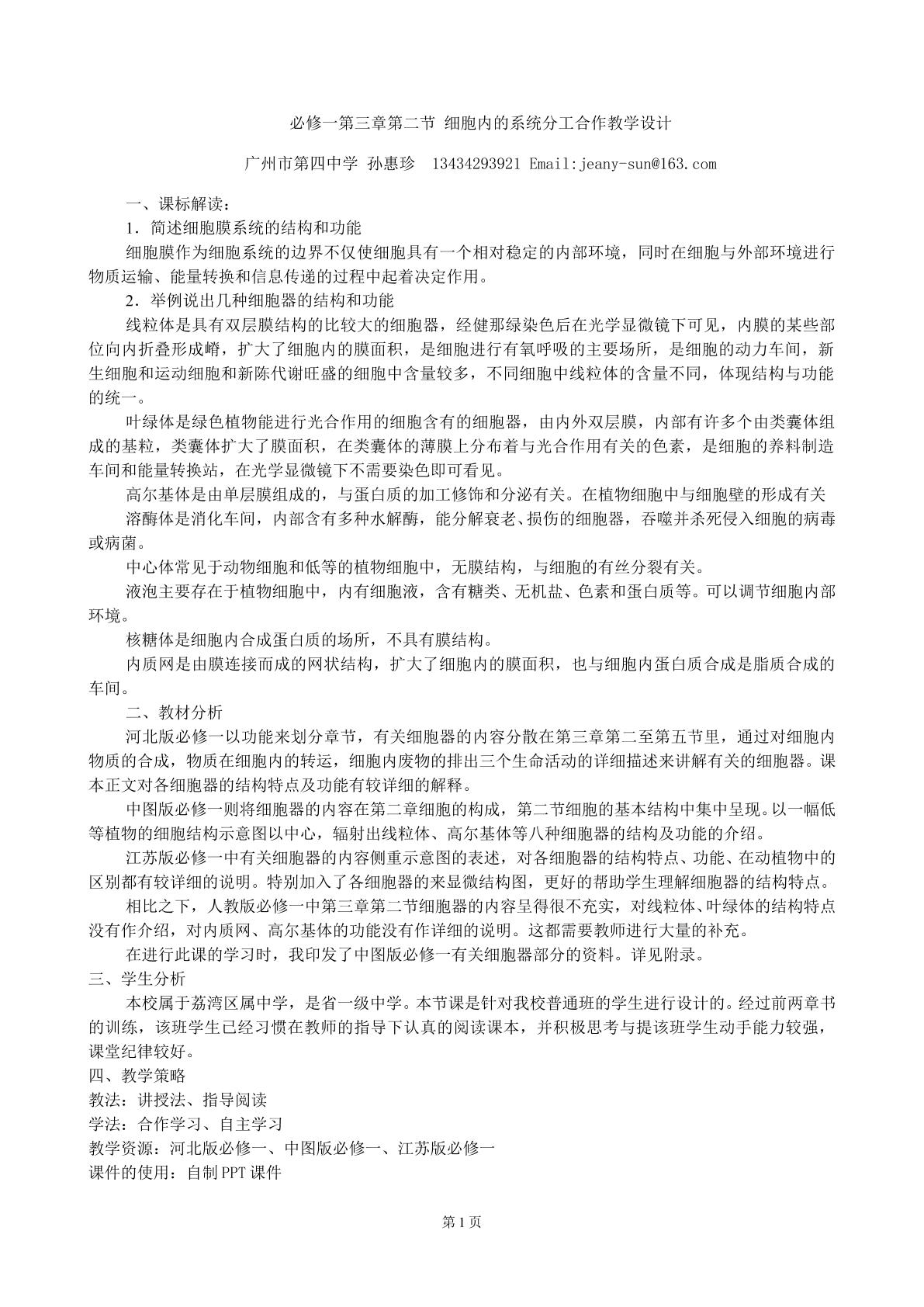 必修一第三章第二节 细胞内的系统分工合作教学设计

广州市第四中学 孙惠珍 13434293921 Email:jeany-sun@163.com

一、课标解读：

1．简述细胞膜系统的结构和功能

细胞膜作为细胞系统的边界不仅使细胞具有一个相对稳定的内部环境，同时在细胞与外部环境进行物质运输、能量转换和信息传递的过程中起着决定作用。

2．举例说出几种细胞器的结构和功能

线粒体是具有双层膜结构的比较大的细胞器，经健那绿染色后在光学显微镜下可见，内膜的某些部位向内折叠形成嵴，扩大了细胞内的膜面积，是细胞进行有氧呼吸的主要场所，是细胞的动力车间，新生细胞和运动细胞和新陈代谢旺盛的细胞中含量较多，不同细胞中线粒体的含量不同，体现结构与功能的统一。

叶绿体是绿色植物能进行光合作用的细胞含有的细胞器，由内外双层膜，内部有许多个由类囊体组成的基粒，类囊体扩大了膜面积，在类囊体的薄膜上分布着与光合作用有关的色素，是细胞的养料制造车间和能量转换站，在光学显微镜下不需要染色即可看见。

高尔基体是由单层膜组成的，与蛋白质的加工修饰和分泌有关。在植物细胞中与细胞壁的形成有关

溶酶体是消化车间，内部含有多种水解酶，能分解衰老、损伤的细胞器，吞噬并杀死侵入细胞的病毒或病菌。

中心体常见于动物细胞和低等的植物细胞中，无膜结构，与细胞的有丝分裂有关。

液泡主要存在于植物细胞中，内有细胞液，含有糖类、无机盐、色素和蛋白质等。可以调节细胞内部环境。

核糖体是细胞内合成蛋白质的场所，不具有膜结构。

内质网是由膜连接而成的网状结构，扩大了细胞内的膜面积，也与细胞内蛋白质合成是脂质合成的车间。

二、教材分析

河北版必修一以功能来划分章节，有关细胞器的内容分散在第三章第二至第五节里，通过对细胞内物质的合成，物质在细胞内的转运，细胞内废物的排出三个生命活动的详细描述来讲解有关的细胞器。课本正文对各细胞器的结构特点及功能有较详细的解释。

中图版必修一则将细胞器的内容在第二章细胞的构成，第二节细胞的基本结构中集中呈现。以一幅低等植物的细胞结构示意图以中心，辐射出线粒体、高尔基体等八种细胞器的结构及功能的介绍。

江苏版必修一中有关细胞器的内容侧重示意图的表述，对各细胞器的结构特点、功能、在动植物中的区别都有较详细的说明。特别加入了各细胞器的来显微结构图，更好的帮助学生理解细胞器的结构特点。

相比之下，人教版必修一中第三章第二节细胞器的内容呈得很不充实，对线粒体、叶绿体的结构特点没有作介绍，对内质网、高尔基体的功能没有作详细的说明。这都需要教师进行大量的补充。

在进行此课的学习时，我印发了中图版必修一有关细胞器部分的资料。详见附录。

三、学生分析

本校属于荔湾区属中学，是省一级中学。本节课是针对我校普通班的学生进行设计的。经过前两章书的训练，该班学生已经习惯在教师的指导下认真的阅读课本，并积极思考与提该班学生动手能力较强，课堂纪律较好。

四、教学策略

教法：讲授法、指导阅读

学法：合作学习、自主学习

教学资源：河北版必修一、中图版必修一、江苏版必修一

课件的使用：自制PPT课件

第1页